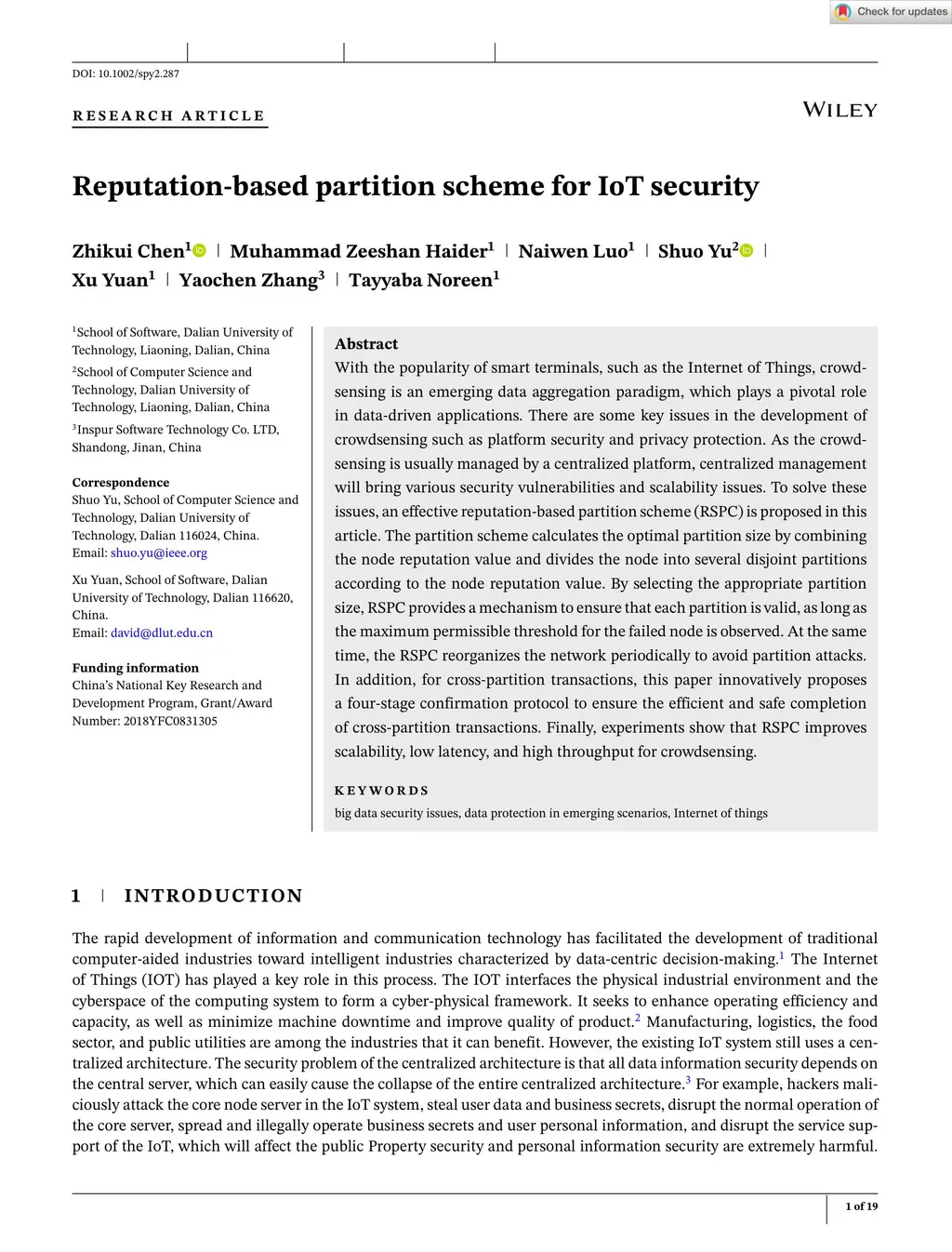 Check for updates

DOI: 10.1002/spy2.287

RESEARCH ARTICLE

WILEY

Reputation-based partition scheme for IoT security

Zhikui Chen$^1$ | Muhammad Zeeshan Haider$^1$ | Naiwen Luo$^1$ | Shuo Yu$^2$ | Xu Yuan$^1$ | Yaochen Zhang$^3$ | Tayyaba Noreen$^1$

$^1$School of Software, Dalian University of Technology, Liaoning, Dalian, China
$^2$School of Computer Science and Technology, Dalian University of Technology, Liaoning, Dalian, China
$^3$Inspur Software Technology Co. LTD, Shandong, Jinan, China

Correspondence
Shuo Yu, School of Computer Science and Technology, Dalian University of Technology, Dalian 116024, China.
Email: shuo.yu@ieee.org

Xu Yuan, School of Software, Dalian University of Technology, Dalian 116620, China.
Email: david@dlut.edu.cn

Funding information
China's National Key Research and Development Program, Grant/Award Number: 2018YFC0831305

Abstract
With the popularity of smart terminals, such as the Internet of Things, crowdsensing is an emerging data aggregation paradigm, which plays a pivotal role in data-driven applications. There are some key issues in the development of crowdsensing such as platform security and privacy protection. As the crowdsensing is usually managed by a centralized platform, centralized management will bring various security vulnerabilities and scalability issues. To solve these issues, an effective reputation-based partition scheme (RSPC) is proposed in this article. The partition scheme calculates the optimal partition size by combining the node reputation value and divides the node into several disjoint partitions according to the node reputation value. By selecting the appropriate partition size, RSPC provides a mechanism to ensure that each partition is valid, as long as the maximum permissible threshold for the failed node is observed. At the same time, the RSPC reorganizes the network periodically to avoid partition attacks. In addition, for cross-partition transactions, this paper innovatively proposes a four-stage confirmation protocol to ensure the efficient and safe completion of cross-partition transactions. Finally, experiments show that RSPC improves scalability, low latency, and high throughput for crowdsensing.

KEYWORDS
big data security issues, data protection in emerging scenarios, Internet of things

1 | INTRODUCTION

The rapid development of information and communication technology has facilitated the development of traditional computer-aided industries toward intelligent industries characterized by data-centric decision-making.$^1$ The Internet of Things (IOT) has played a key role in this process. The IOT interfaces the physical industrial environment and the cyberspace of the computing system to form a cyber-physical framework. It seeks to enhance operating efficiency and capacity, as well as minimize machine downtime and improve quality of product.$^2$ Manufacturing, logistics, the food sector, and public utilities are among the industries that it can benefit. However, the existing IoT system still uses a centralized architecture. The security problem of the centralized architecture is that all data information security depends on the central server, which can easily cause the collapse of the entire centralized architecture.$^3$ For example, hackers maliciously attack the core node server in the IoT system, steal user data and business secrets, disrupt the normal operation of the core server, spread and illegally operate business secrets and user personal information, and disrupt the service support of the IoT, which will affect the public Property security and personal information security are extremely harmful.

1 of 19